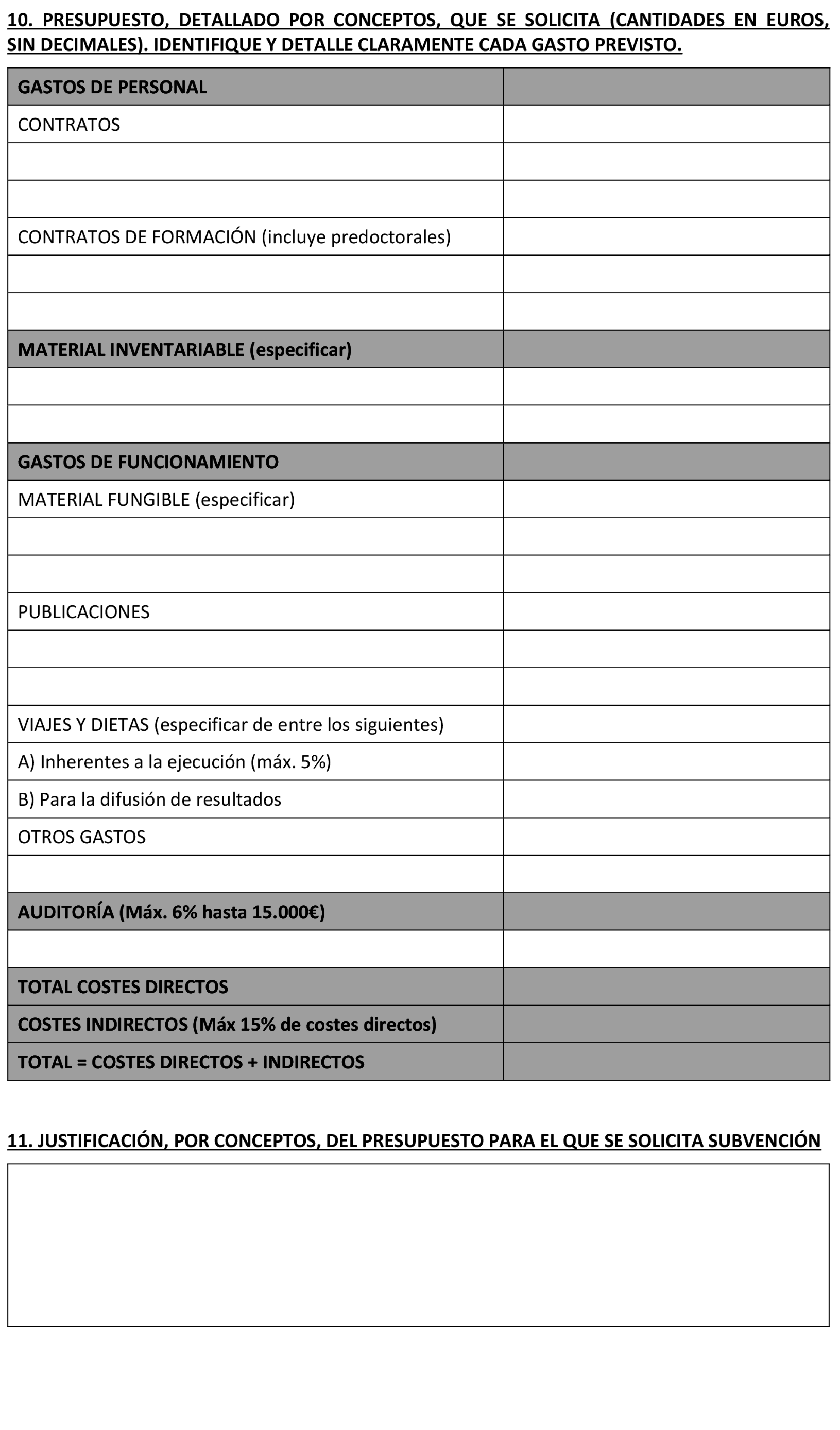 10. PRESUPUESTO, DETALLADO POR CONCEPTOS, QUE SE SOLICITA (CANTIDADES EN EUROS, SIN DECIMALES). IDENTIFIQUE Y DETALLE CLARAMENTE CADA GASTO PREVISTO.

| GASTOS DE PERSONAL | |
|---|---|
| CONTRATOS | |
| | |
| | |
| CONTRATOS DE FORMACIÓN (incluye predoctorales) | |
| | |
| | |
| MATERIAL INVENTARIABLE (especificar) | |
| | |
| | |
| GASTOS DE FUNCIONAMIENTO | |
| MATERIAL FUNGIBLE (especificar) | |
| | |
| | |
| PUBLICACIONES | |
| | |
| | |
| VIAJES Y DIETAS (especificar de entre los siguientes) | |
| A) Inherentes a la ejecución (máx. 5%) | |
| B) Para la difusión de resultados | |
| OTROS GASTOS | |
| | |
| AUDITORÍA (Máx. 6% hasta 15.000€) | |
| | |
| TOTAL COSTES DIRECTOS | |
| COSTES INDIRECTOS (Máx 15% de costes directos) | |
| TOTAL = COSTES DIRECTOS + INDIRECTOS | |

11. JUSTIFICACIÓN, POR CONCEPTOS, DEL PRESUPUESTO PARA EL QUE SE SOLICITA SUBVENCIÓN